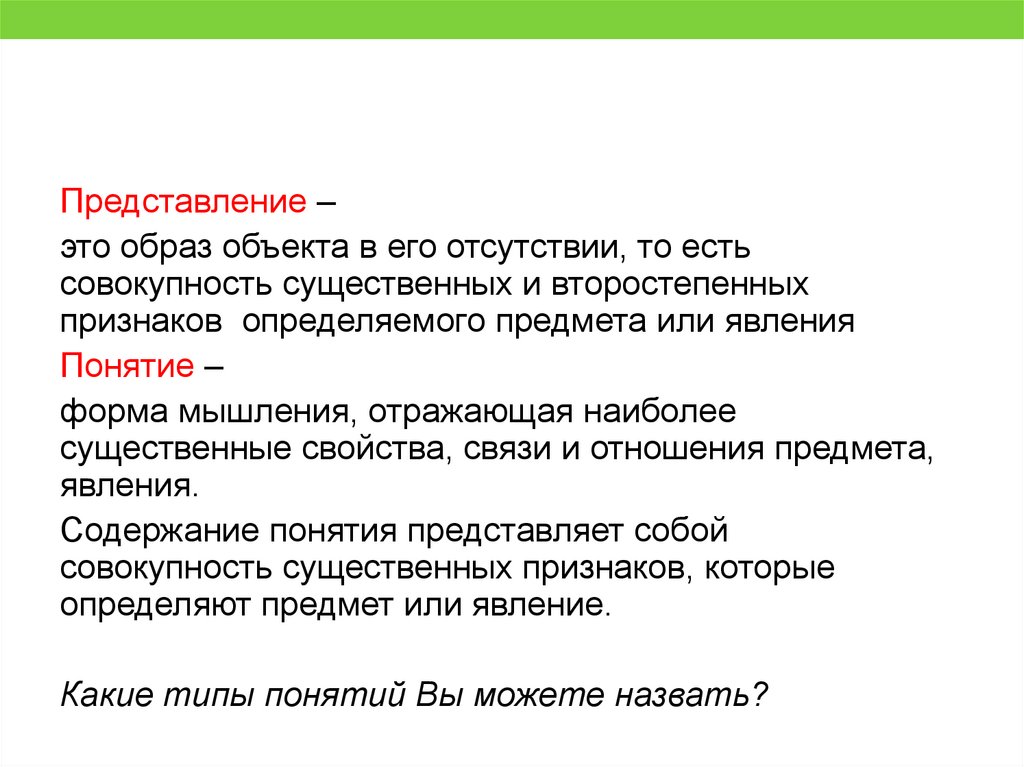 Представление –

это образ объекта в его отсутствии, то есть совокупность существенных и второстепенных признаков  определяемого предмета или явления

Понятие –

форма мышления, отражающая наиболее существенные свойства, связи и отношения предмета, явления.

Содержание понятия представляет собой совокупность существенных признаков, которые определяют предмет или явление.

Какие типы понятий Вы можете назвать?